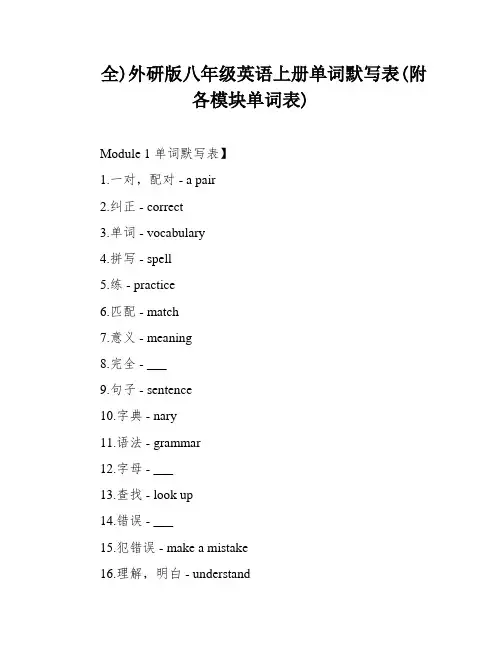 全)外研版八年级英语上册单词默写表(附各模块单词表)

Module 1 单词默写表】

1.一对，配对 - a pair

2.纠正 - correct

3.单词 - vocabulary

4.拼写 - spell

5.练 - practice

6.匹配 - match

7.意义 - meaning

8.完全 - ___

9.句子 - sentence

10.字典 - nary

11.语法 - grammar

12.字母 - ___

13.查找 - look up

14.错误 - ___

15.犯错误 - make a mistake

16.理解，明白 - understand